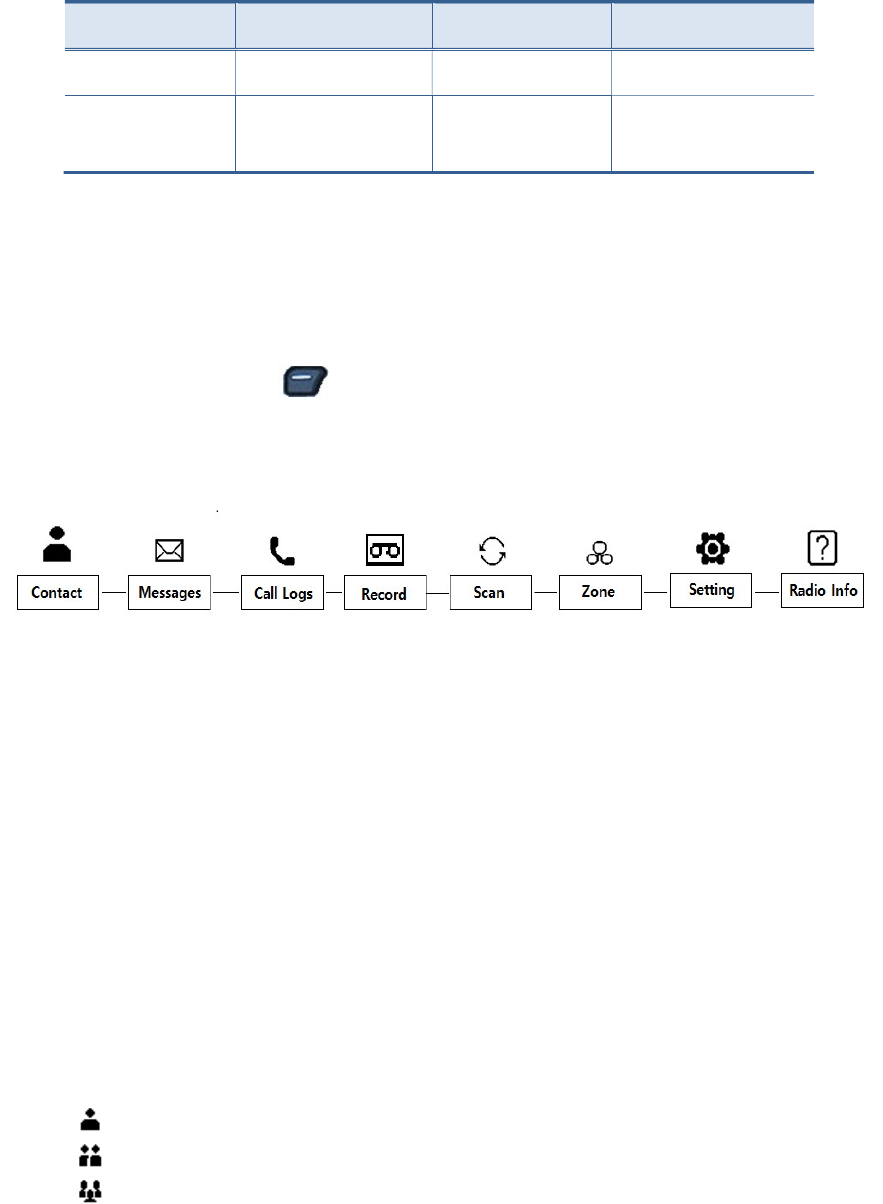 Contact

Messages

Call Logs

Record

Scan

Zone

Setting

Radio Info